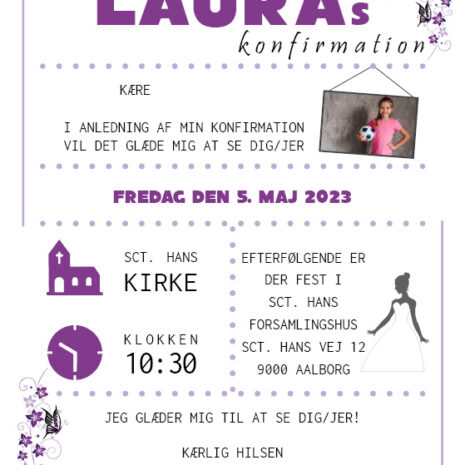 LAURAs
konfirmation

KÆRE

I ANLEDNING AF MIN KONFIRMATION VIL DET GLÆDE MIG AT SE DIG/JER

FREDAG DEN 5. MAJ 2023

SCT. HANS
KIRKE

KLOKKEN
10:30

EFTERFØLGENDE ER DER FEST I SCT. HANS FORSAMLINGSHUS SCT. HANS VEJ 12 9000 AALBORG

JEG GLÆDER MIG TIL AT SE DIG/JER!

KÆRLIG HILSEN